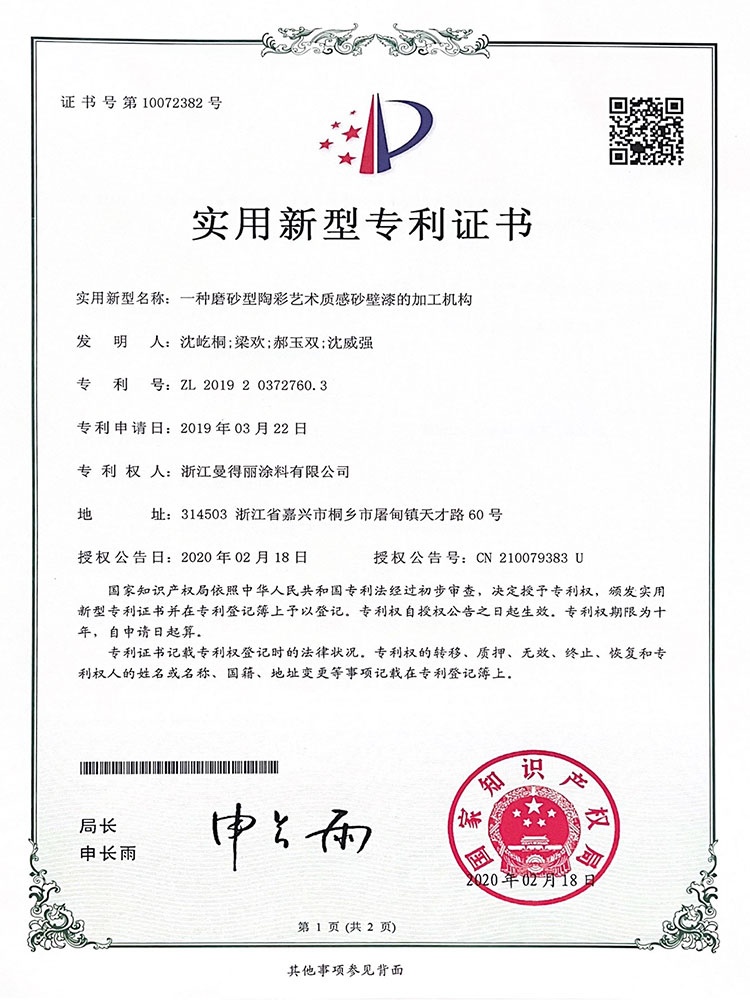 证书号第10072382号

实用新型专利证书

实用新型名称：一种磨砂型陶彩艺术质感砂壁漆的加工机构

发 明 人：沈屹桐；梁欢；郝玉双；沈威强

专 利 号：ZL 2019 2 0372760.3

专利申请日：2019年03月22日

专 利 权 人：浙江曼得丽涂料有限公司

地 址：314503 浙江省嘉兴市桐乡市屠甸镇天才路60号

授权公告日：2020年02月18日 授权公告号：CN 210079383 U

国家知识产权局依照中华人民共和国专利法经过初步审查，决定授予专利权，颁发实用新型专利证书并在专利登记簿上予以登记。专利权自授权公告之日起生效。专利权期限为十年，自申请日起算。

专利证书记载专利权登记时的法律状况。专利权的转移、质押、无效、终止、恢复和专利权人的姓名或名称、国籍、地址变更等事项记载在专利登记簿上。

局长
申长雨

申长雨

国家知识产权局

2020年02月18日

第1页（共2页）

其他事项参见背面